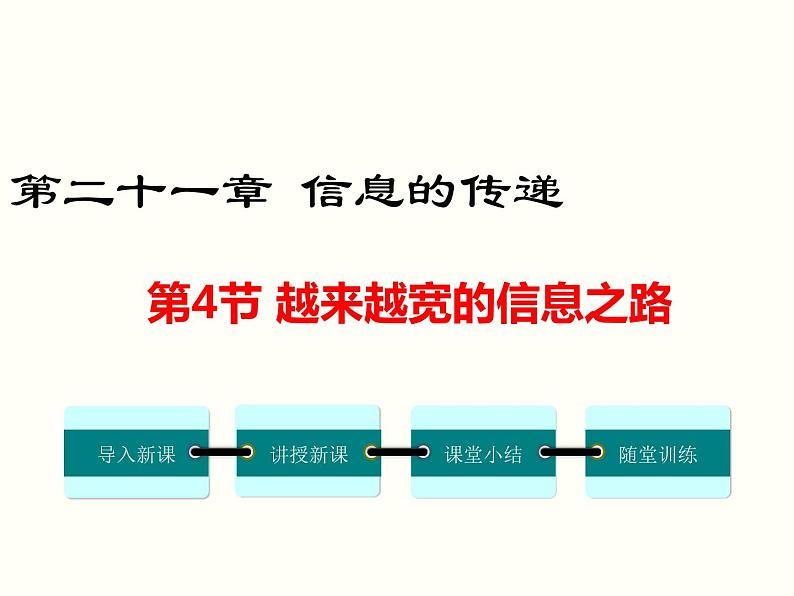 第二十一章 信息的传递

第4节 越来越宽的信息之路

导入新课

讲授新课

课堂小结

随堂训练